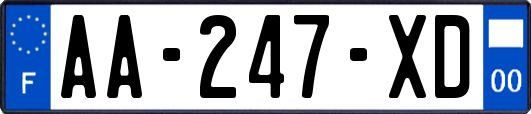 F

AA-247-XD

00